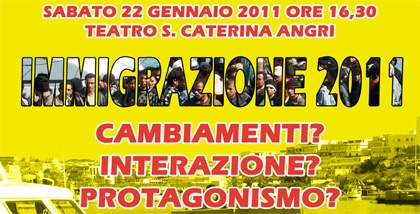 SABATO 22 GENNAIO 2011 ORE 16,30
TEATRO S. CATERINA ANGRI

IMMIGRAZIONE 2011

CAMBIAMENTI?
INTERAZIONE?
PROTAGONISMO?